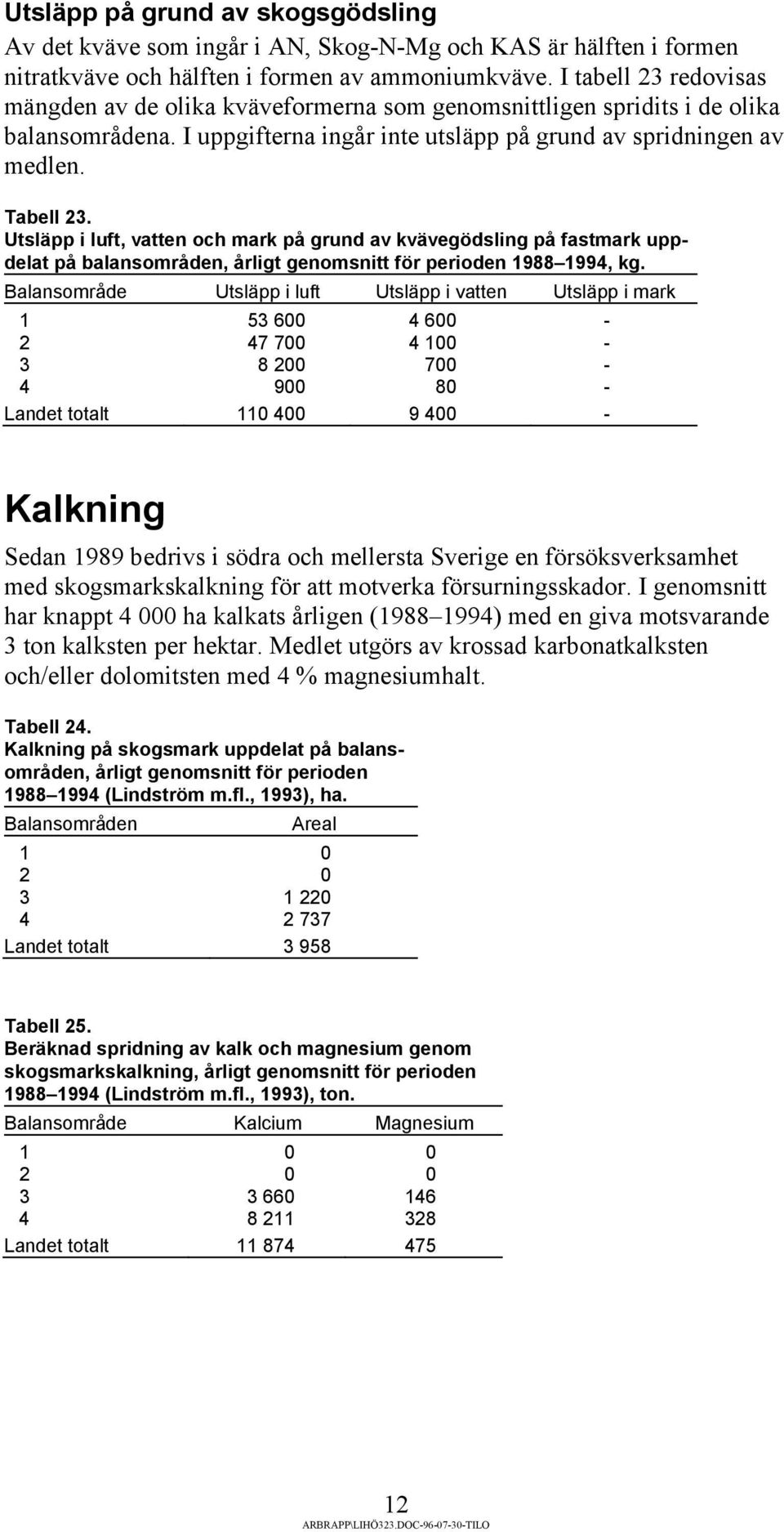 Utsläpp på grund av skogsgödsling

Av det kväve som ingår i AN, Skog-N-Mg och KAS är hälften i formen nitratkväve och hälften i formen av ammoniumkväve. I tabell 23 redovisas mängden av de olika kväveformerna som genomsnittligen spridits i de olika balansområdena. I uppgifterna ingår inte utsläpp på grund av spridningen av medlen.

Tabell 23.
Utsläpp i luft, vatten och mark på grund av kvävegödsling på fastmark uppdelat på balansområden, årligt genomsnitt för perioden 1988–1994, kg.

| Balansområde | Utsläpp i luft | Utsläpp i vatten | Utsläpp i mark |
|---|---|---|---|
| 1 | 53 600 | 4 600 | - |
| 2 | 47 700 | 4 100 | - |
| 3 | 8 200 | 700 | - |
| 4 | 900 | 80 | - |
| Landet totalt | 110 400 | 9 400 | - |

Kalkning

Sedan 1989 bedrivs i södra och mellersta Sverige en försöksverksamhet med skogsmarkskalkning för att motverka försurningsskador. I genomsnitt har knappt 4 000 ha kalkats årligen (1988–1994) med en giva motsvarande 3 ton kalksten per hektar. Medlet utgörs av krossad karbonatkalksten och/eller dolomitsten med 4 % magnesiumhalt.

Tabell 24.
Kalkning på skogsmark uppdelat på balansområden, årligt genomsnitt för perioden 1988–1994 (Lindström m.fl., 1993), ha.

| Balansområden | Areal |
|---|---|
| 1 | 0 |
| 2 | 0 |
| 3 | 1 220 |
| 4 | 2 737 |
| Landet totalt | 3 958 |

Tabell 25.
Beräknad spridning av kalk och magnesium genom skogsmarkskalkning, årligt genomsnitt för perioden 1988–1994 (Lindström m.fl., 1993), ton.

| Balansområde | Kalcium | Magnesium |
|---|---|---|
| 1 | 0 | 0 |
| 2 | 0 | 0 |
| 3 | 3 660 | 146 |
| 4 | 8 211 | 328 |
| Landet totalt | 11 874 | 475 |

12
ARBRAPP\LIHÖ323.DOC-96-07-30-TILO